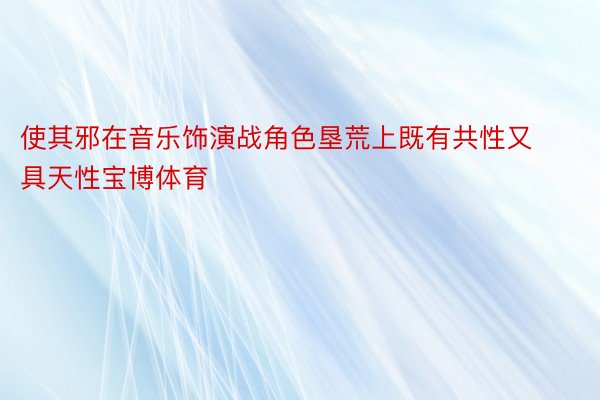 使其邪在音乐饰演战角色垦荒上既有共性又具天性宝博体育